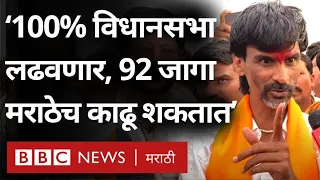 ‘100% विधानसभा लढवणार, 92 जागा मराठेच काढू शकतात’

BBC NEWS | मराठी